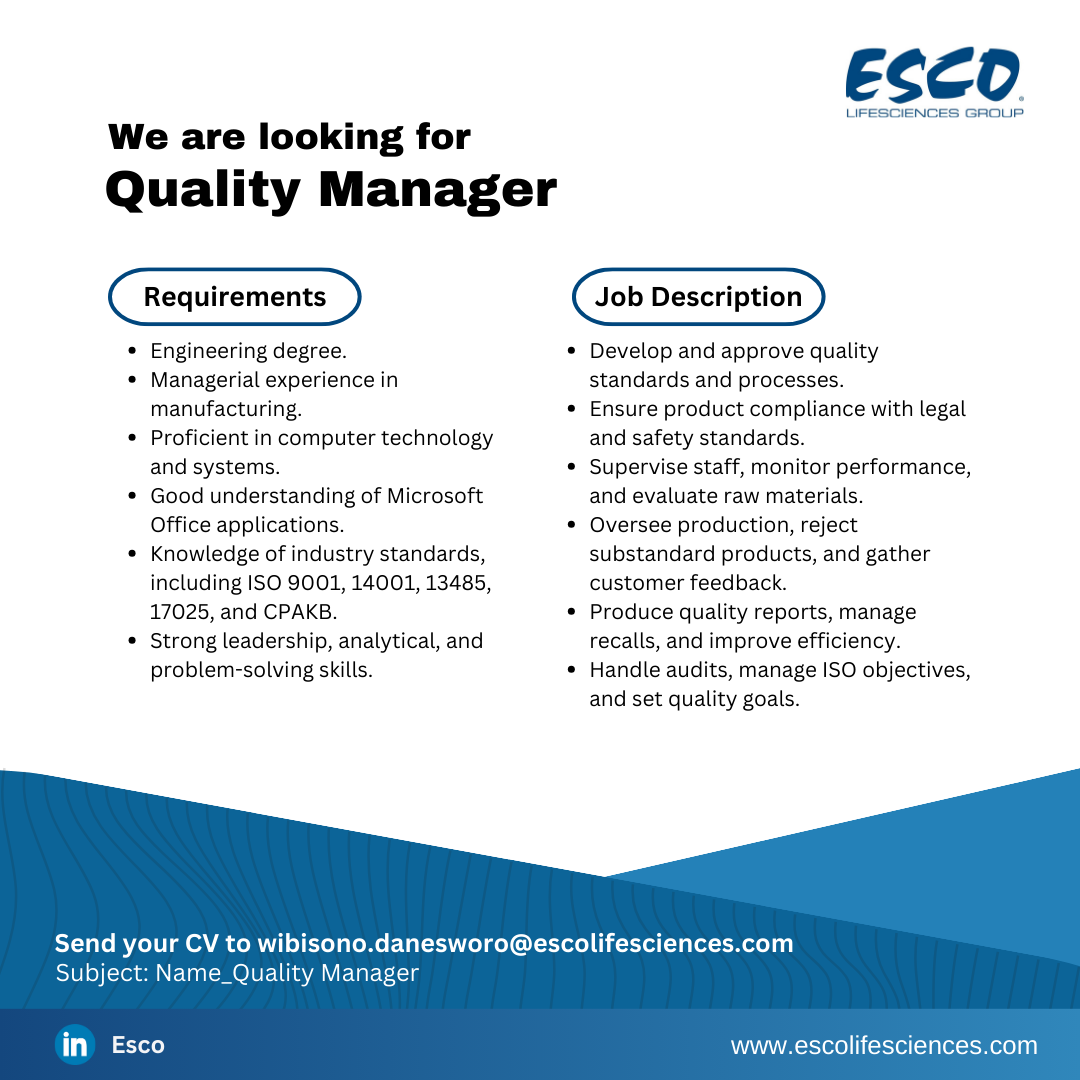 ESCO
LIFESCIENCES GROUP

We are looking for
Quality Manager

Requirements

- Engineering degree.
- Managerial experience in manufacturing.
- Proficient in computer technology and systems.
- Good understanding of Microsoft Office applications.
- Knowledge of industry standards, including ISO 9001, 14001, 13485, 17025, and CPAKB.
- Strong leadership, analytical, and problem-solving skills.

Job Description

- Develop and approve quality standards and processes.
- Ensure product compliance with legal and safety standards.
- Supervise staff, monitor performance, and evaluate raw materials.
- Oversee production, reject substandard products, and gather customer feedback.
- Produce quality reports, manage recalls, and improve efficiency.
- Handle audits, manage ISO objectives, and set quality goals.

Send your CV to wibisono.danesworo@escolifesciences.com
Subject: Name_Quality Manager

in Esco

www.escolifesciences.com